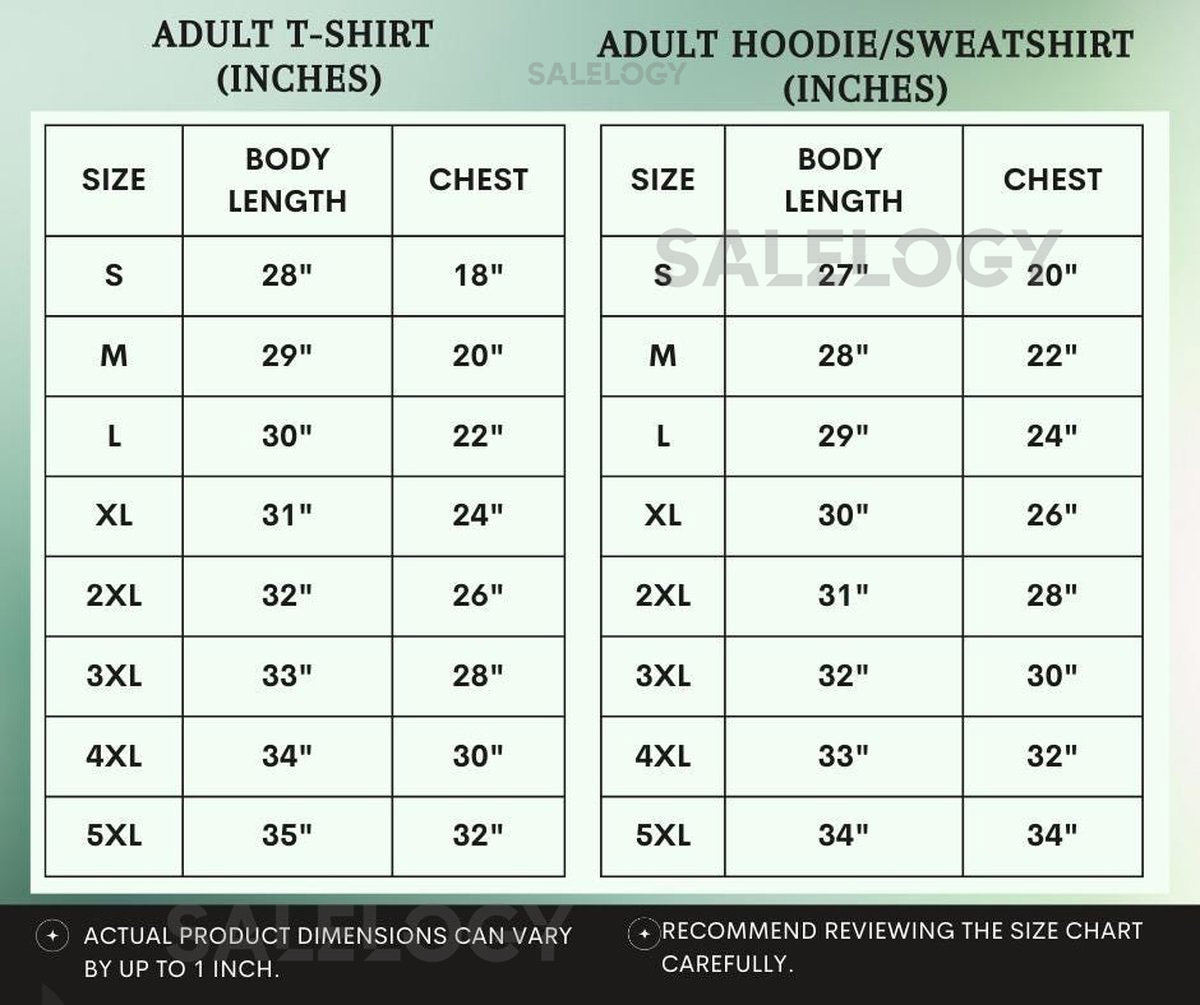 ADULT T-SHIRT (INCHES)

SALELOGY

| SIZE | BODY LENGTH | CHEST |
|---|---|---|
| S | 28" | 18" |
| M | 29" | 20" |
| L | 30" | 22" |
| XL | 31" | 24" |
| 2XL | 32" | 26" |
| 3XL | 33" | 28" |
| 4XL | 34" | 30" |
| 5XL | 35" | 32" |

ADULT HOODIE/SWEATSHIRT (INCHES)

SALELOGY

| SIZE | BODY LENGTH | CHEST |
|---|---|---|
| S | 27" | 20" |
| M | 28" | 22" |
| L | 29" | 24" |
| XL | 30" | 26" |
| 2XL | 31" | 28" |
| 3XL | 32" | 30" |
| 4XL | 33" | 32" |
| 5XL | 34" | 34" |

SALELOGY

ACTUAL PRODUCT DIMENSIONS CAN VARY BY UP TO 1 INCH.

RECOMMEND REVIEWING THE SIZE CHART CAREFULLY.